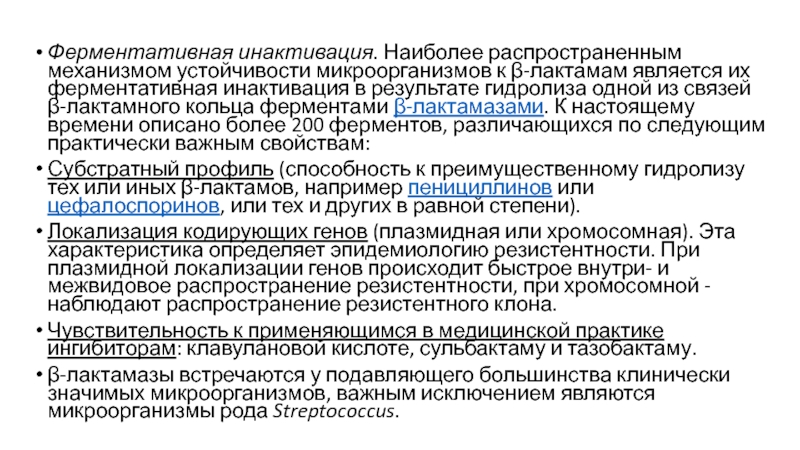 • Ферментативная инактивация. Наиболее распространенным механизмом устойчивости микроорганизмов к β-лактамам является их ферментативная инактивация в результате гидролиза одной из связей β-лактамного кольца ферментами β-лактамазами. К настоящему времени описано более 200 ферментов, различающихся по следующим практически важным свойствам:

• Субстратный профиль (способность к преимущественному гидролизу тех или иных β-лактамов, например пенициллинов или цефалоспоринов, или тех и других в равной степени).

• Локализация кодирующих генов (плазмидная или хромосомная). Эта характеристика определяет эпидемиологию резистентности. При плазмидной локализации генов происходит быстрое внутри- и межвидовое распространение резистентности, при хромосомной - наблюдают распространение резистентного клона.

• Чувствительность к применяющимся в медицинской практике ингибиторам: клавулановой кислоте, сульбактаму и тазобактаму.

• β-лактамазы встречаются у подавляющего большинства клинически значимых микроорганизмов, важным исключением являются микроорганизмы рода Streptococcus.